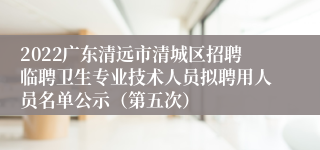 2022广东清远市清城区招聘临聘卫生专业技术人员拟聘用人员名单公示（第五次）